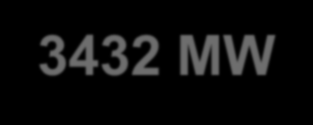 3432 MW